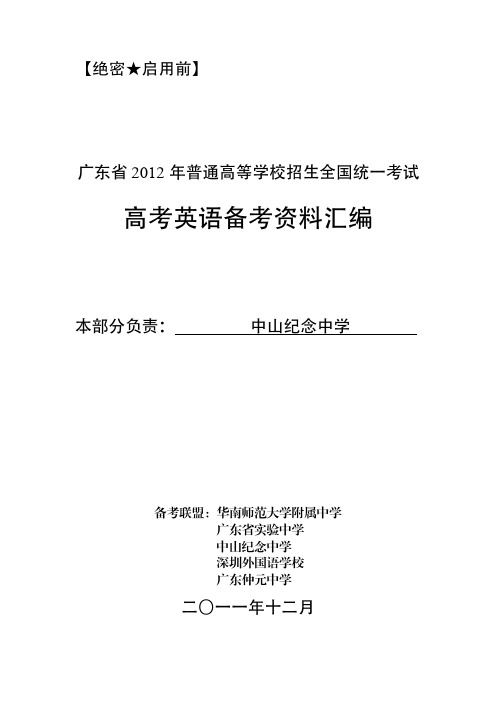 【绝密★启用前】

广东省 2012 年普通高等学校招生全国统一考试

高考英语备考资料汇编

本部分负责：中山纪念中学

备考联盟：华南师范大学附属中学
广东省实验中学
中山纪念中学
深圳外国语学校
广东仲元中学

二〇一一年十二月